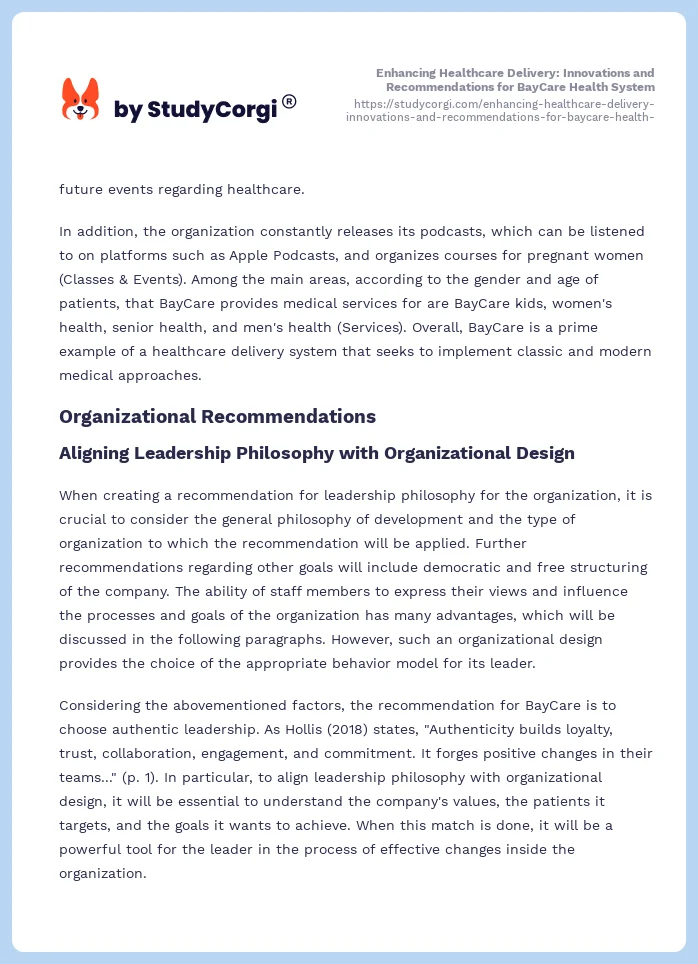 by StudyCorgi®

Enhancing Healthcare Delivery: Innovations and Recommendations for BayCare Health System
https://studycorgi.com/enhancing-healthcare-delivery-innovations-and-recommendations-for-baycare-health-

future events regarding healthcare.

In addition, the organization constantly releases its podcasts, which can be listened to on platforms such as Apple Podcasts, and organizes courses for pregnant women (Classes & Events). Among the main areas, according to the gender and age of patients, that BayCare provides medical services for are BayCare kids, women's health, senior health, and men's health (Services). Overall, BayCare is a prime example of a healthcare delivery system that seeks to implement classic and modern medical approaches.

Organizational Recommendations

Aligning Leadership Philosophy with Organizational Design

When creating a recommendation for leadership philosophy for the organization, it is crucial to consider the general philosophy of development and the type of organization to which the recommendation will be applied. Further recommendations regarding other goals will include democratic and free structuring of the company. The ability of staff members to express their views and influence the processes and goals of the organization has many advantages, which will be discussed in the following paragraphs. However, such an organizational design provides the choice of the appropriate behavior model for its leader.

Considering the abovementioned factors, the recommendation for BayCare is to choose authentic leadership. As Hollis (2018) states, "Authenticity builds loyalty, trust, collaboration, engagement, and commitment. It forges positive changes in their teams..." (p. 1). In particular, to align leadership philosophy with organizational design, it will be essential to understand the company's values, the patients it targets, and the goals it wants to achieve. When this match is done, it will be a powerful tool for the leader in the process of effective changes inside the organization.